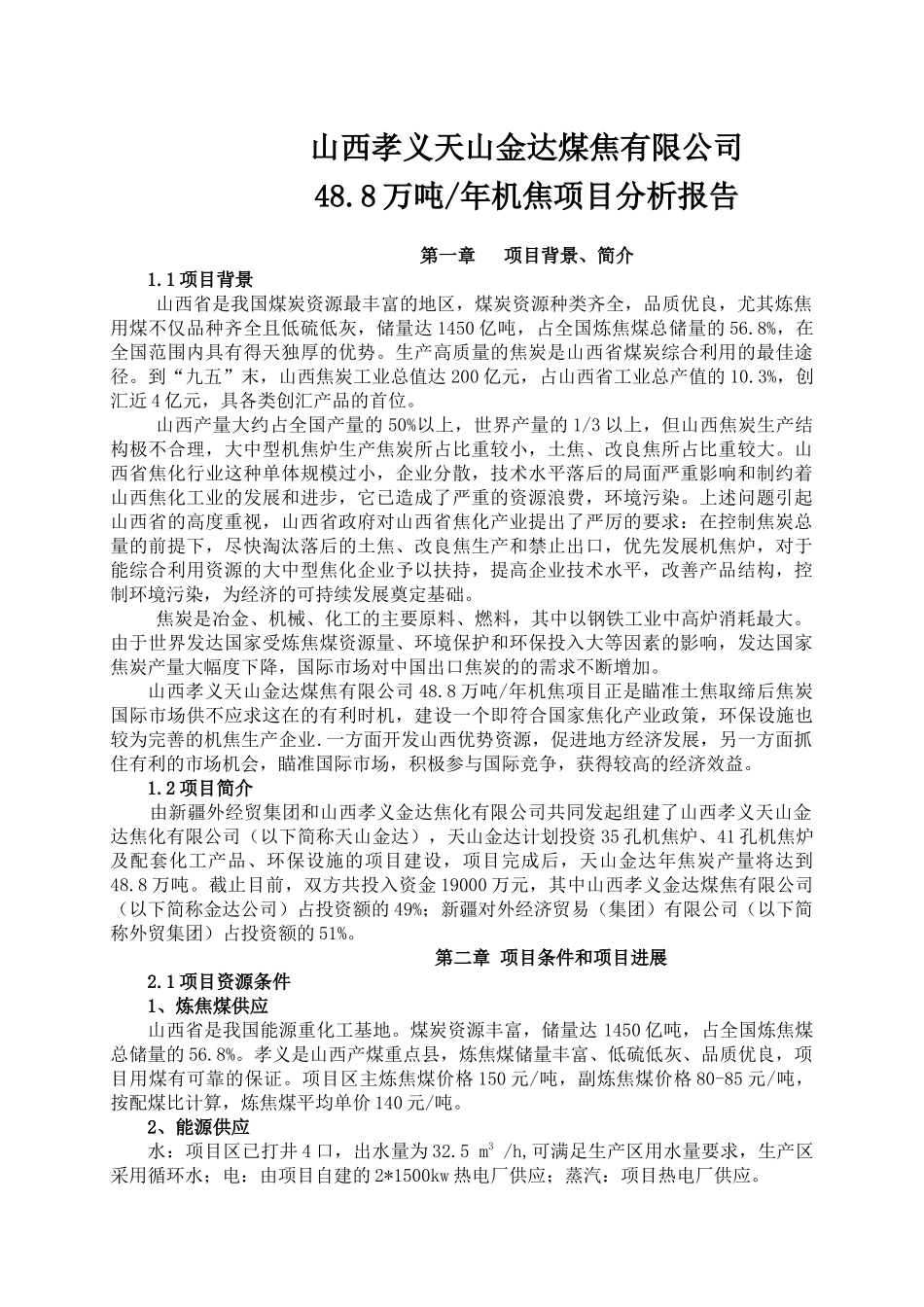 山西孝义天山金达煤焦有限公司
48.8万吨/年机焦项目分析报告

第一章　　项目背景、简介

1.1项目背景

山西省是我国煤炭资源最丰富的地区，煤炭资源种类齐全，品质优良，尤其炼焦用煤不仅品种齐全且低硫低灰，储量达1450亿吨，占全国炼焦煤总储量的56.8%，在全国范围内具有得天独厚的优势。生产高质量的焦炭是山西省煤炭综合利用的最佳途径。到“九五”末，山西焦炭工业总值达200亿元，占山西省工业总产值的10.3%，创汇近4亿元，具各类创汇产品的首位。

山西产量大约占全国产量的50%以上，世界产量的1/3以上，但山西焦炭生产结构极不合理，大中型机焦炉生产焦炭所占比重较小，土焦、改良焦所占比重较大。山西省焦化行业这种单体规模过小，企业分散，技术水平落后的局面严重影响和制约着山西焦化工业的发展和进步，它已造成了严重的资源浪费，环境污染。上述问题引起山西省的高度重视，山西省政府对山西省焦化产业提出了严厉的要求：在控制焦炭总量的前提下，尽快淘汰落后的土焦、改良焦生产和禁止出口，优先发展机焦炉，对于能综合利用资源的大中型焦化企业予以扶持，提高企业技术水平，改善产品结构，控制环境污染，为经济的可持续发展奠定基础。

焦炭是冶金、机械、化工的主要原料、燃料，其中以钢铁工业中高炉消耗最大。由于世界发达国家受炼焦煤资源量、环境保护和环保投入大等因素的影响，发达国家焦炭产量大幅度下降，国际市场对中国出口焦炭的的需求不断增加。

山西孝义天山金达煤焦有限公司48.8万吨/年机焦项目正是瞄准土焦取缔后焦炭国际市场供不应求这在的有利时机，建设一个即符合国家焦化产业政策，环保设施也较为完善的机焦生产企业.一方面开发山西优势资源，促进地方经济发展，另一方面抓住有利的市场机会，瞄准国际市场，积极参与国际竞争，获得较高的经济效益。

1.2项目简介

由新疆外经贸集团和山西孝义金达焦化有限公司共同发起组建了山西孝义天山金达焦化有限公司（以下简称天山金达），天山金达计划投资35孔机焦炉、41孔机焦炉及配套化工产品、环保设施的项目建设，项目完成后，天山金达年焦炭产量将达到48.8万吨。截止目前，双方共投入资金19000万元，其中山西孝义金达煤焦有限公司（以下简称金达公司）占投资额的49%；新疆对外经济贸易（集团）有限公司（以下简称外贸集团）占投资额的51%。

第二章 项目条件和项目进展

2.1项目资源条件

1、炼焦煤供应

山西省是我国能源重化工基地。煤炭资源丰富，储量达1450亿吨，占全国炼焦煤总储量的56.8%。孝义是山西产煤重点县，炼焦煤储量丰富、低硫低灰、品质优良，项目用煤有可靠的保证。项目区主炼焦煤价格150元/吨，副炼焦煤价格80-85元/吨，按配煤比计算，炼焦煤平均单价140元/吨。

2、能源供应

水：项目区已打井4口，出水量为32.5 $m^3$ /h,可满足生产区用水量要求，生产区采用循环水；电：由项目自建的2*1500kw热电厂供应；蒸汽：项目热电厂供应。